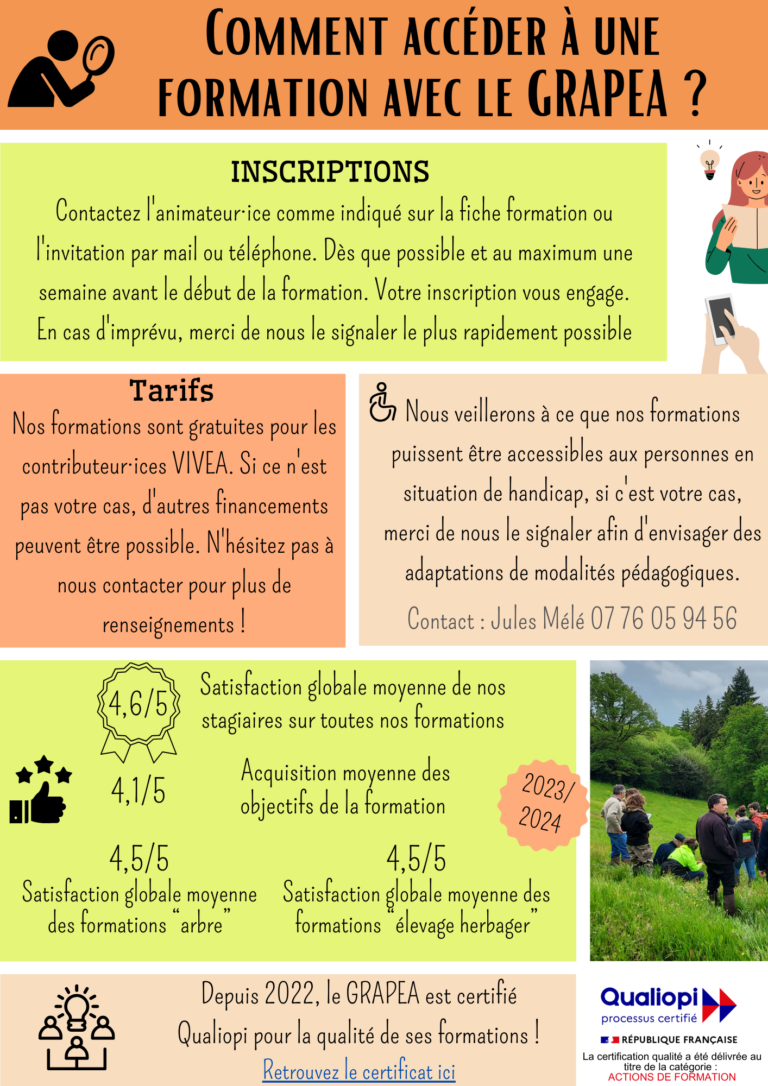 Comment accéder à une formation avec le GRAPEA ?

INSCRIPTIONS

Contactez l'animateur·ice comme indiqué sur la fiche formation ou l'invitation par mail ou téléphone. Dès que possible et au maximum une semaine avant le début de la formation. Votre inscription vous engage. En cas d'imprévu, merci de nous le signaler le plus rapidement possible

Tarifs

Nos formations sont gratuites pour les contributeur·ices VIVEA. Si ce n'est pas votre cas, d'autres financements peuvent être possible. N'hésitez pas à nous contacter pour plus de renseignements !

Nous veillerons à ce que nos formations puissent être accessibles aux personnes en situation de handicap, si c'est votre cas, merci de nous le signaler afin d'envisager des adaptations de modalités pédagogiques.

Contact : Jules Mélé 07 76 05 94 56

4,6/5

Satisfaction globale moyenne de nos stagiaires sur toutes nos formations

4,1/5

Acquisition moyenne des objectifs de la formation

2023/ 2024

4,5/5

Satisfaction globale moyenne des formations "arbre"

4,5/5

Satisfaction globale moyenne des formations "élevage herbager"

Depuis 2022, le GRAPEA est certifié Qualiopi pour la qualité de ses formations !

Retrouvez le certificat ici

Qualiopi
processus certifié

RÉPUBLIQUE FRANÇAISE

La certification qualité a été délivrée au titre de la catégorie :
ACTIONS DE FORMATION